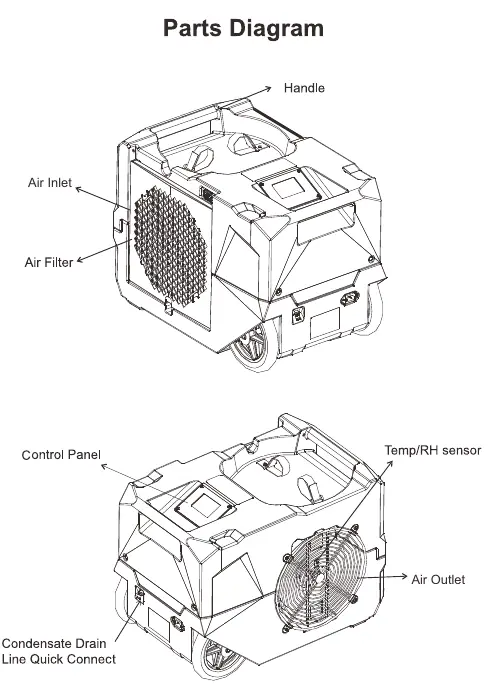 Parts Diagram

Handle

Air Inlet

Air Filter

Control Panel

Temp/RH sensor

Air Outlet

Condensate Drain
Line Quick Connect